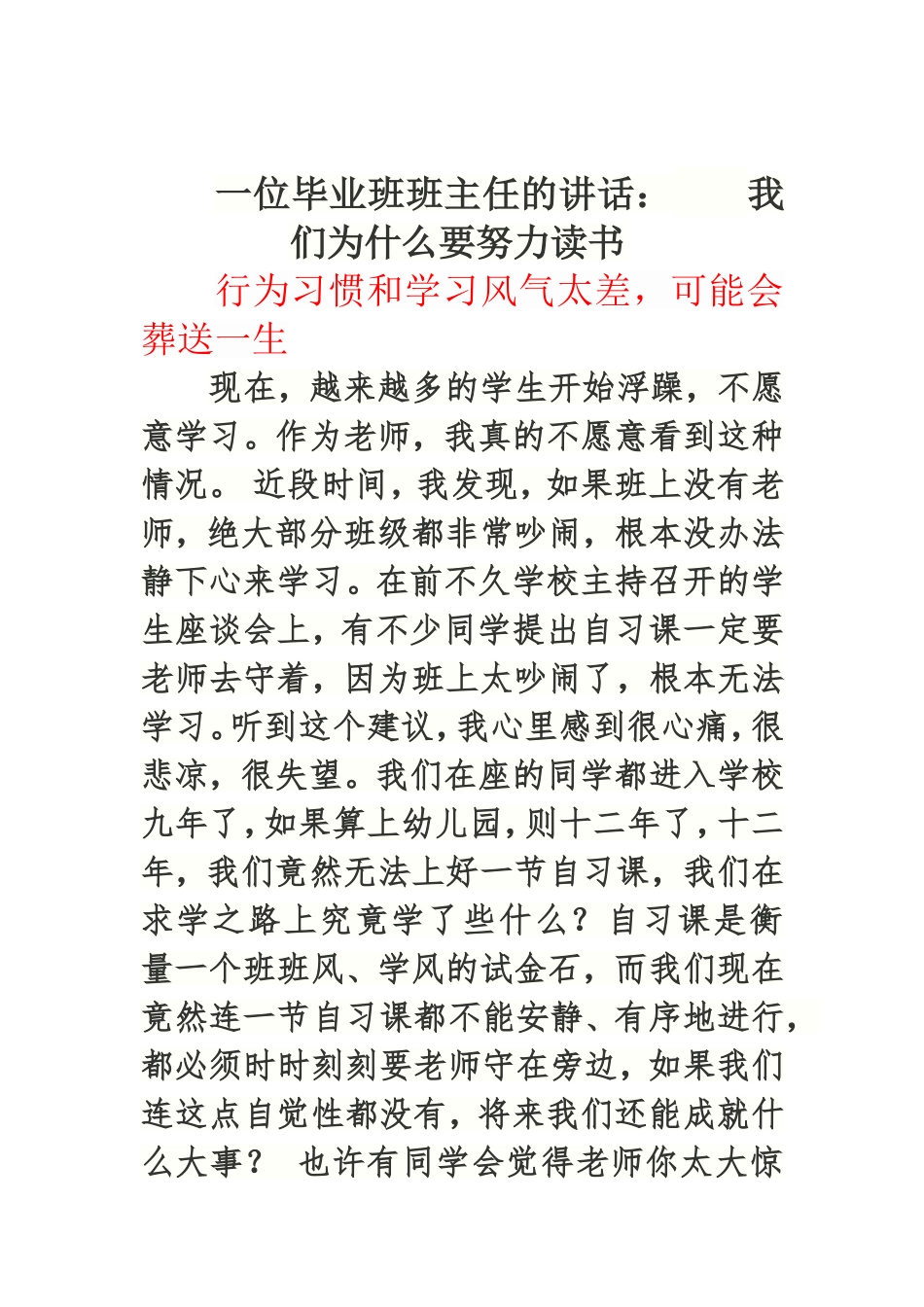 一位毕业班班主任的讲话：　我们为什么要努力读书

行为习惯和学习风气太差，可能会葬送一生

现在，越来越多的学生开始浮躁，不愿意学习。作为老师，我真的不愿意看到这种情况。 近段时间，我发现，如果班上没有老师，绝大部分班级都非常吵闹，根本没办法静下心来学习。在前不久学校主持召开的学生座谈会上，有不少同学提出自习课一定要老师去守着，因为班上太吵闹了，根本无法学习。听到这个建议，我心里感到很心痛，很悲凉，很失望。我们在座的同学都进入学校九年了，如果算上幼儿园，则十二年了，十二年，我们竟然无法上好一节自习课，我们在求学之路上究竟学了些什么？自习课是衡量一个班班风、学风的试金石，而我们现在竟然连一节自习课都不能安静、有序地进行，都必须时时刻刻要老师守在旁边，如果我们连这点自觉性都没有，将来我们还能成就什么大事？ 也许有同学会觉得老师你太大惊